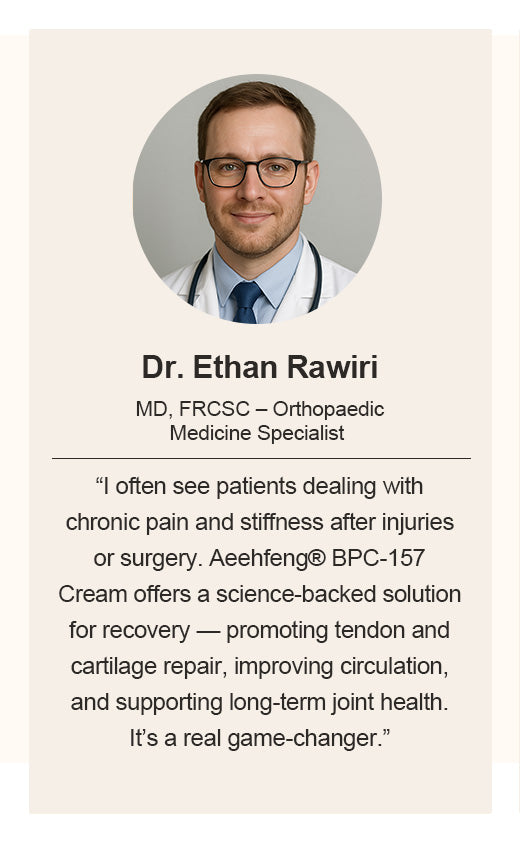 Dr. Ethan Rawiri

MD, FRCSC – Orthopaedic Medicine Specialist

“I often see patients dealing with chronic pain and stiffness after injuries or surgery. Aeehfeng® BPC-157 Cream offers a science-backed solution for recovery — promoting tendon and cartilage repair, improving circulation, and supporting long-term joint health. It’s a real game-changer.”